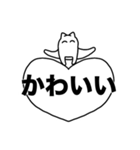 かわいい